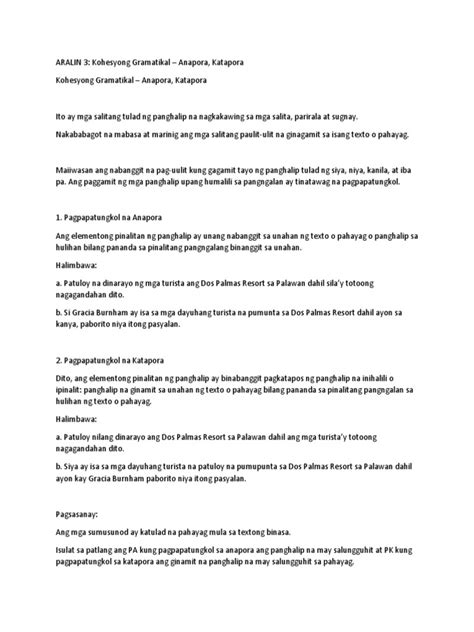 ARALIN 3: Kohesyong Gramatikal – Anapora, Katapora

Kohesyong Gramatikal – Anapora, Katapora

Ito ay mga salitang tulad ng panghalip na nagkakawing sa mga salita, parirala at sugnay.

Nakababagot na mabasa at marinig ang mga salitang paulit-ulit na ginagamit sa isang texto o pahayag.

Maiiwasan ang nabanggit na pag-uulit kung gagamit tayo ng panghalip tulad ng siya, niya, kanila, at iba pa. Ang paggamit ng mga panghalip upang humalili sa pangngalan ay tinatawag na pagpapatungkol.

1. Pagpapatungkol na Anapora

Ang elementong pinalitan ng panghalip ay unang nabanggit sa unahan ng texto o pahayag o panghalip sa hulihan bilang pananda sa pinalitang pangngalang binanggit sa unahan.

Halimbawa:

a. Patuloy na dinarayo ng mga turista ang Dos Palmas Resort sa Palawan dahil sila'y totoong nagagandahan dito.

b. Si Gracia Burnham ay isa sa mga dayuhang turista na pumunta sa Dos Palmas Resort dahil ayon sa kanya, paborito niya itong pasyalan.

2. Pagpapatungkol na Katapora

Dito, ang elementong pinalitan ng panghalip ay binabanggit pagkatapos ng panghalip na inihalili o ipinalit: panghalip na ginamit sa unahan ng texto o pahayag bilang pananda sa pinalitang pangngalan sa hulihan ng texto o pahayag.

Halimbawa:

a. Patuloy nilang dinarayo ang Dos Palmas Resort sa Palawan dahil ang mga turista'y totoong nagagandahan dito.

b. Siya ay isa sa mga dayuhang turista na patuloy na pumupunta sa Dos Palmas Resort sa Palawan dahil ayon kay Gracia Burnham paborito niya itong pasyalan.

Pagsasanay:

Ang mga sumusunod ay katulad na pahayag mula sa textong binasa.

Isulat sa patlang ang PA kung pagpapatungkol sa anapora ang panghalip na may salungguhit at PK kung pagpapatungkol sa katapora ang ginamit na panghalip na may salungguhit sa pahayag.